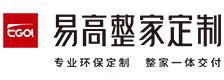 EGOI

易高整家定制

专业环保定制 整家一体交付